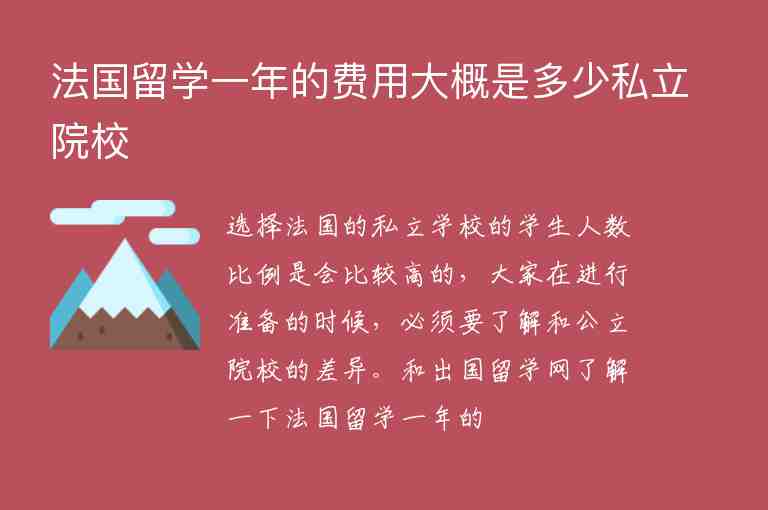 法国留学一年的费用大概是多少私立院校

选择法国的私立学校的学生人数比例是会比较高的，大家在进行准备的时候，必须要了解和公立院校的差异。和出国留学网了解一下法国留学一年的